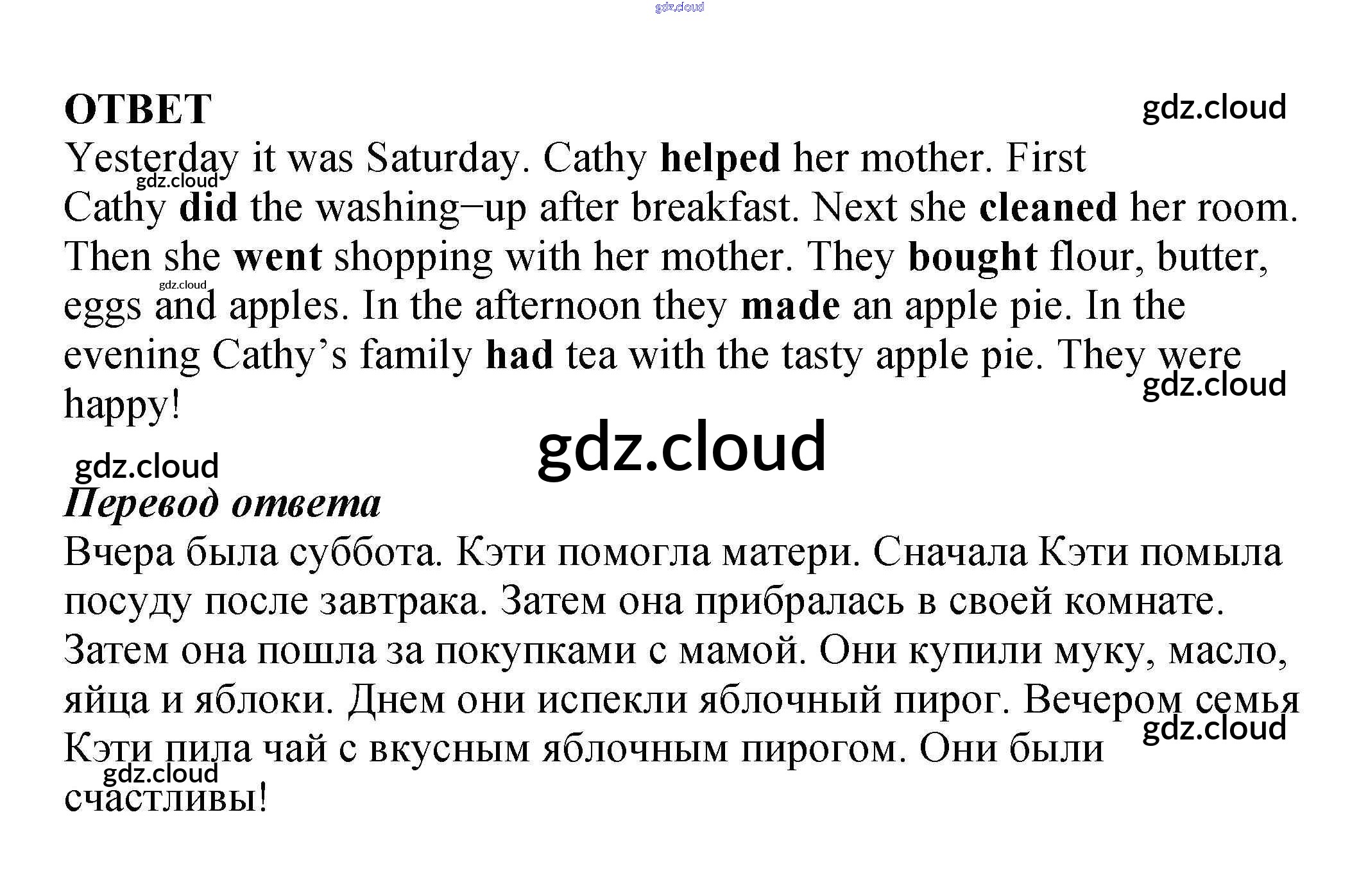 gdz.cloud

ОТВЕТ

gdz.cloud

Yesterday it was Saturday. Cathy helped her mother. First Cathy did the washing–up after breakfast. Next she cleaned her room. Then she went shopping with her mother. They bought flour, butter, eggs and apples. In the afternoon they made an apple pie. In the evening Cathy's family had tea with the tasty apple pie. They were happy!

gdz.cloud

gdz.cloud

gdz.cloud

gdz.cloud

gdz.cloud

Перевод ответа

Вчера была суббота. Кэти помогла матери. Сначала Кэти помыла посуду после завтрака. Затем она прибралась в своей комнате. Затем она пошла за покупками с мамой. Они купили муку, масло, яйца и яблоки. Днем они испекли яблочный пирог. Вечером семья Кэти пила чай с вкусным яблочным пирогом. Они были счастливы!

gdz.cloud

gdz.cloud